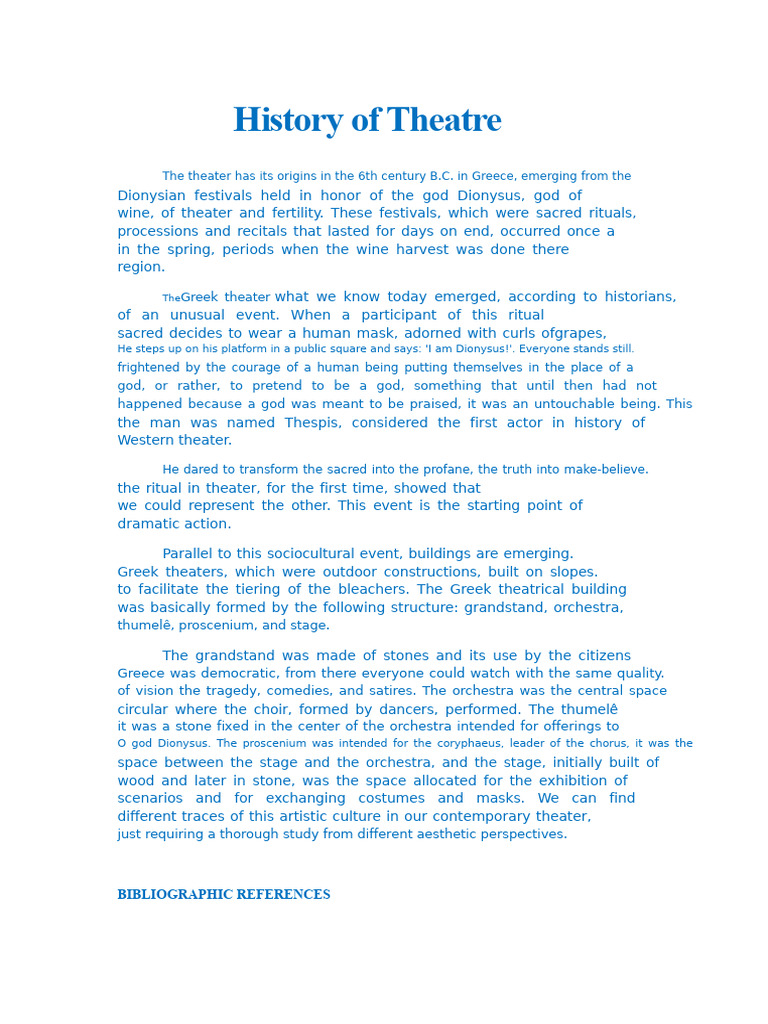 History of Theatre

The theater has its origins in the 6th century B.C. in Greece, emerging from the Dionysian festivals held in honor of the god Dionysus, god of wine, of theater and fertility. These festivals, which were sacred rituals, processions and recitals that lasted for days on end, occurred once a in the spring, periods when the wine harvest was done there region.

TheGreek theater what we know today emerged, according to historians, of an unusual event. When a participant of this ritual sacred decides to wear a human mask, adorned with curls ofgrapes, He steps up on his platform in a public square and says: 'I am Dionysus!'. Everyone stands still. frightened by the courage of a human being putting themselves in the place of a god, or rather, to pretend to be a god, something that until then had not happened because a god was meant to be praised, it was an untouchable being. This the man was named Thespis, considered the first actor in history of Western theater.

He dared to transform the sacred into the profane, the truth into make-believe. the ritual in theater, for the first time, showed that we could represent the other. This event is the starting point of dramatic action.

Parallel to this sociocultural event, buildings are emerging. Greek theaters, which were outdoor constructions, built on slopes. to facilitate the tiering of the bleachers. The Greek theatrical building was basically formed by the following structure: grandstand, orchestra, thumelê, proscenium, and stage.

The grandstand was made of stones and its use by the citizens Greece was democratic, from there everyone could watch with the same quality. of vision the tragedy, comedies, and satires. The orchestra was the central space circular where the choir, formed by dancers, performed. The thumelê it was a stone fixed in the center of the orchestra intended for offerings to O god Dionysus. The proscenium was intended for the coryphaeus, leader of the chorus, it was the space between the stage and the orchestra, and the stage, initially built of wood and later in stone, was the space allocated for the exhibition of scenarios and for exchanging costumes and masks. We can find different traces of this artistic culture in our contemporary theater, just requiring a thorough study from different aesthetic perspectives.

BIBLIOGRAPHIC REFERENCES